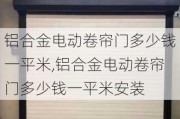 铝合金电动卷帘门多少钱一平米,铝合金电动卷帘门多少钱一平米安装